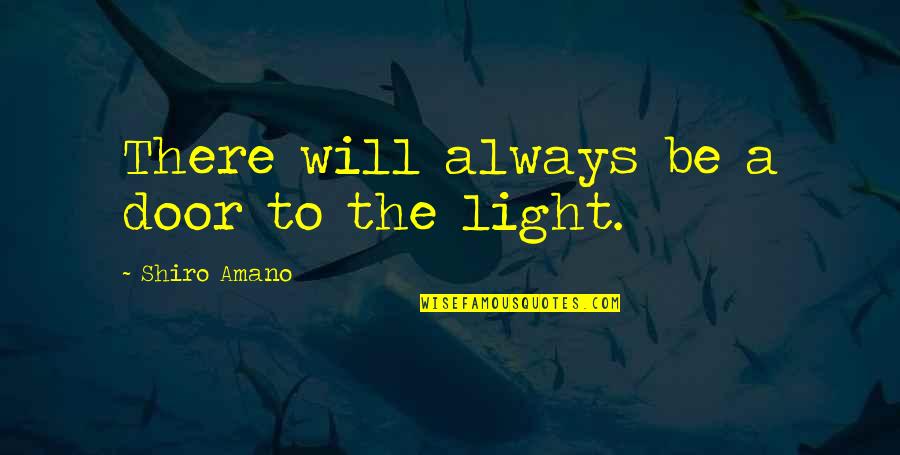 There will always be a door to the light.

- Shiro Amano

WISEFAMOUSQUOTES.COM